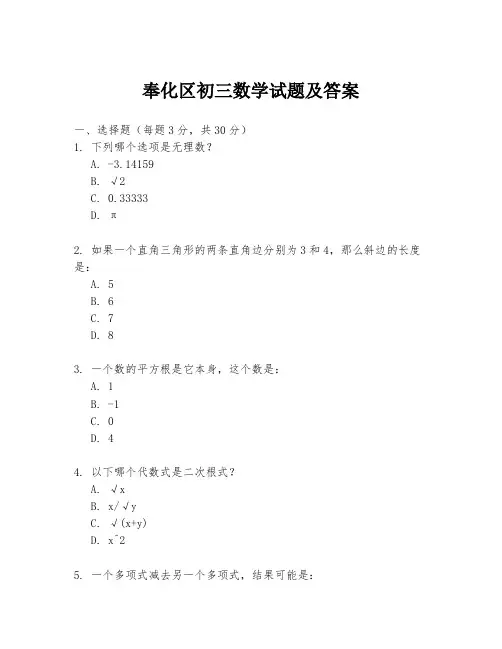 奉化区初三数学试题及答案

一、选择题（每题3分，共30分）

1. 下列哪个选项是无理数？

A. -3.14159

B. √2

C. 0.33333

D. π

2. 如果一个直角三角形的两条直角边分别为3和4，那么斜边的长度是：

A. 5

B. 6

C. 7

D. 8

3. 一个数的平方根是它本身，这个数是：

A. 1

B. -1

C. 0

D. 4

4. 以下哪个代数式是二次根式？

A. √x

B. x/√y

C. √(x+y)

D. x^2

5. 一个多项式减去另一个多项式，结果可能是：